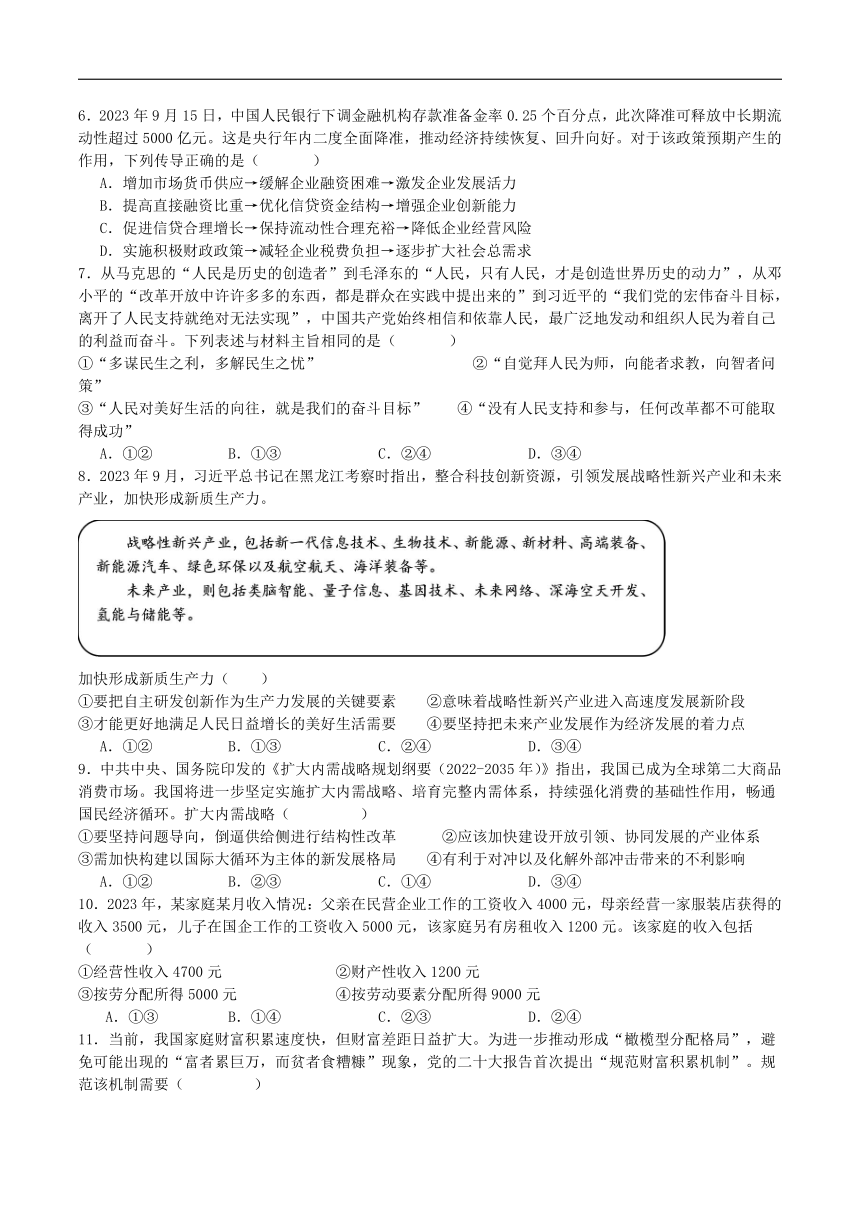 6．2023 年 9 月 15 日，中国人民银行下调金融机构存款准备金率 0.25 个百分点，此次降准可释放中长期流动性超过 5000 亿元。这是央行年内二度全面降准，推动经济持续恢复、回升向好。对于该政策预期产生的作用，下列传导正确的是（　　）
A．增加市场货币供应→缓解企业融资困难→激发企业发展活力
B．提高直接融资比重→优化信贷资金结构→增强企业创新能力
C．促进信贷合理增长→保持流动性合理充裕→降低企业经营风险
D．实施积极财政政策→减轻企业税费负担→逐步扩大社会总需求
7．从马克思的“人民是历史的创造者”到毛泽东的“人民，只有人民，才是创造世界历史的动力”，从邓小平的“改革开放中许许多多的东西，都是群众在实践中提出来的”到习近平的“我们党的宏伟奋斗目标，离开了人民支持就绝对无法实现”，中国共产党始终相信和依靠人民，最广泛地发动和组织人民为着自己的利益而奋斗。下列表述与材料主旨相同的是（　　）
①“多谋民生之利，多解民生之忧”　②“自觉拜人民为师，向能者求教，向智者问策”
③“人民对美好生活的向往，就是我们的奋斗目标”　④“没有人民支持和参与，任何改革都不可能取得成功”
A．①②　B．①③　C．②④　D．③④
8．2023 年 9 月，习近平总书记在黑龙江考察时指出，整合科技创新资源，引领发展战略性新兴产业和未来产业，加快形成新质生产力。

战略性新兴产业，包括新一代信息技术、生物技术、新能源、新材料、高端装备、新能源汽车、绿色环保以及航空航天、海洋装备等。
未来产业，则包括类脑智能、量子信息、基因技术、未来网络、深海空天开发、氢能与储能等。

加快形成新质生产力（　　）
①要把自主研发创新作为生产力发展的关键要素　②意味着战略性新兴产业进入高速度发展新阶段
③才能更好地满足人民日益增长的美好生活需要　④要坚持把未来产业发展作为经济发展的着力点
A．①②　B．①③　C．②④　D．③④
9．中共中央、国务院印发的《扩大内需战略规划纲要（2022-2035 年）》指出，我国已成为全球第二大商品消费市场。我国将进一步坚定实施扩大内需战略、培育完整内需体系，持续强化消费的基础性作用，畅通国民经济循环。扩大内需战略（　　）
①要坚持问题导向，倒逼供给侧进行结构性改革　②应该加快建设开放引领、协同发展的产业体系
③需加快构建以国际大循环为主体的新发展格局　④有利于对冲以及化解外部冲击带来的不利影响
A．①②　B．②③　C．①④　D．③④
10．2023 年，某家庭某月收入情况：父亲在民营企业工作的工资收入 4000 元，母亲经营一家服装店获得的收入 3500 元，儿子在国企工作的工资收入 5000 元，该家庭另有房租收入 1200 元。该家庭的收入包括（　　）
①经营性收入 4700 元　②财产性收入 1200 元
③按劳分配所得 5000 元　④按劳动要素分配所得 9000 元
A．①③　B．①④　C．②③　D．②④
11．当前，我国家庭财富积累速度快，但财富差距日益扩大。为进一步推动形成“橄榄型分配格局”，避免可能出现的“富者累巨万，而贫者食糟糠”现象，党的二十大报告首次提出“规范财富积累机制”。规范该机制需要（　　）